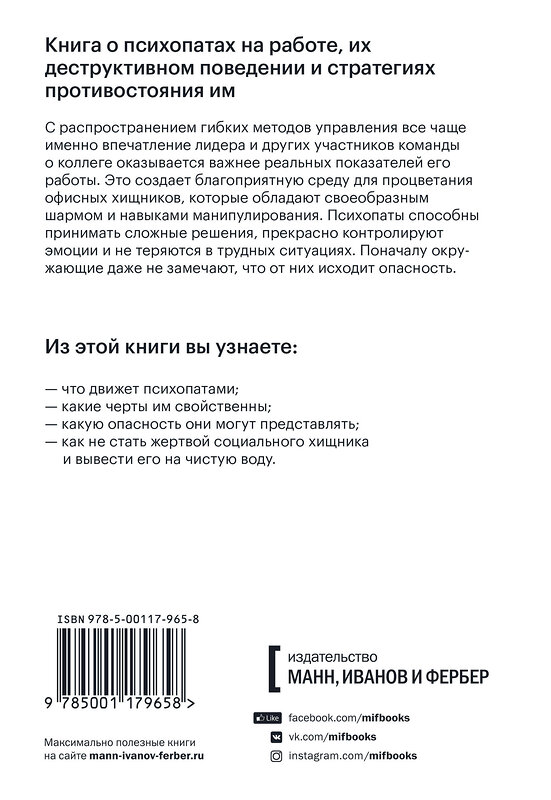 Книга о психопатах на работе, их деструктивном поведении и стратегиях противостояния им

С распространением гибких методов управления все чаще именно впечатление лидера и других участников команды о коллеге оказывается важнее реальных показателей его работы. Это создает благоприятную среду для процветания офисных хищников, которые обладают своеобразным шармом и навыками манипулирования. Психопаты способны принимать сложные решения, прекрасно контролируют эмоции и не теряются в трудных ситуациях. Поначалу окружающие даже не замечают, что от них исходит опасность.

Из этой книги вы узнаете:

— что движет психопатами;
— какие черты им свойственны;
— какую опасность они могут представлять;
— как не стать жертвой социального хищника и вывести его на чистую воду.

ISBN 978-5-00117-965-8

9 785001 179658 >

Максимально полезные книги на сайте mann-ivanov-ferber.ru

издательство
МАНН, ИВАНОВ И ФЕРБЕР

Like facebook.com/mifbooks
vk.com/mifbooks
instagram.com/mifbooks